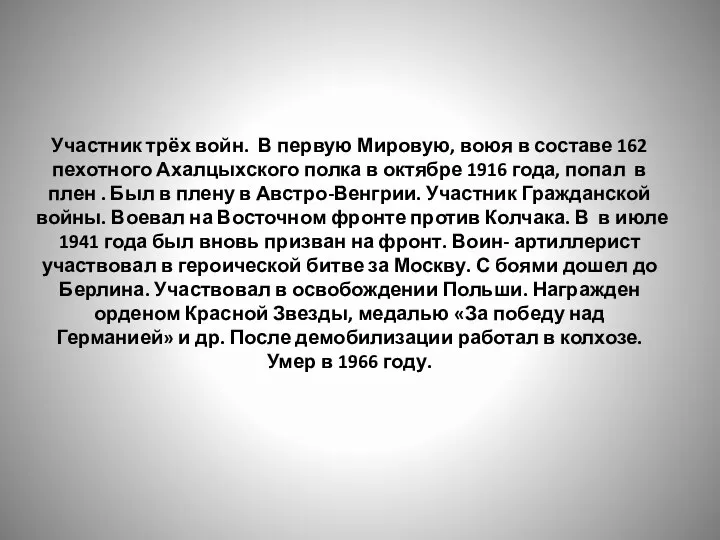 Участник трёх войн. В первую Мировую, воюя в составе 162 пехотного Ахалцыхского полка в октябре 1916 года, попал в плен . Был в плену в Австро-Венгрии. Участник Гражданской войны. Воевал на Восточном фронте против Колчака. В в июле 1941 года был вновь призван на фронт. Воин- артиллерист участвовал в героической битве за Москву. С боями дошел до Берлина. Участвовал в освобождении Польши. Награжден орденом Красной Звезды, медалью «За победу над Германией» и др. После демобилизации работал в колхозе. Умер в 1966 году.